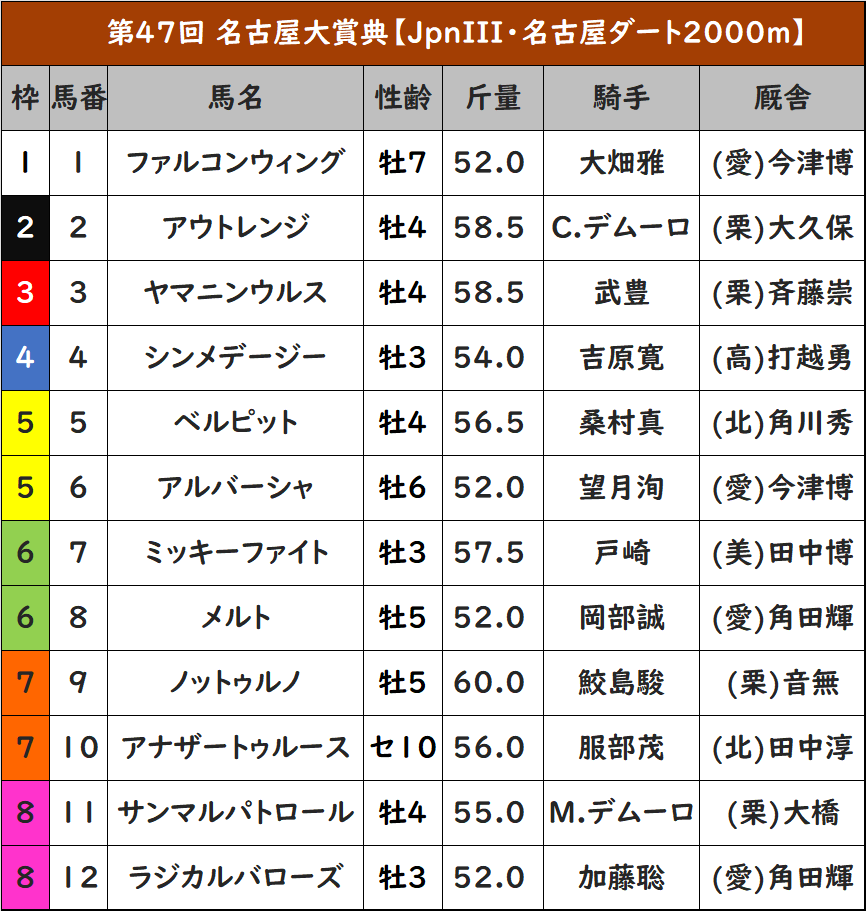 第47回 名古屋大賞典【JpnIII・名古屋ダート2000m】

| 枠 | 馬番 | 馬名 | 性齢 | 斤量 | 騎手 | 厩舎 |
|---|---|---|---|---|---|---|
| 1 | 1 | ファルコンウィング | 牡7 | 52.0 | 大畑雅 | (愛)今津博 |
| 2 | 2 | アウトレンジ | 牡4 | 58.5 | C.デムーロ | (栗)大久保 |
| 3 | 3 | ヤマニンウルス | 牡4 | 58.5 | 武豊 | (栗)斉藤崇 |
| 4 | 4 | シンメデージー | 牡3 | 54.0 | 吉原寛 | (高)打越勇 |
| 5 | 5 | ベルピット | 牡4 | 56.5 | 桑村真 | (北)角川秀 |
| 5 | 6 | アルバーシャ | 牡6 | 52.0 | 望月洵 | (愛)今津博 |
| 6 | 7 | ミッキーファイト | 牡3 | 57.5 | 戸崎 | (美)田中博 |
| 6 | 8 | メルト | 牡5 | 52.0 | 岡部誠 | (愛)角田輝 |
| 7 | 9 | ノットゥルノ | 牡5 | 60.0 | 鮫島駿 | (栗)音無 |
| 7 | 10 | アナザートゥルース | セ10 | 56.0 | 服部茂 | (北)田中淳 |
| 8 | 11 | サンマルパトロール | 牡4 | 55.0 | M.デムーロ | (栗)大橋 |
| 8 | 12 | ラジカルバローズ | 牡3 | 52.0 | 加藤聡 | (愛)角田輝 |